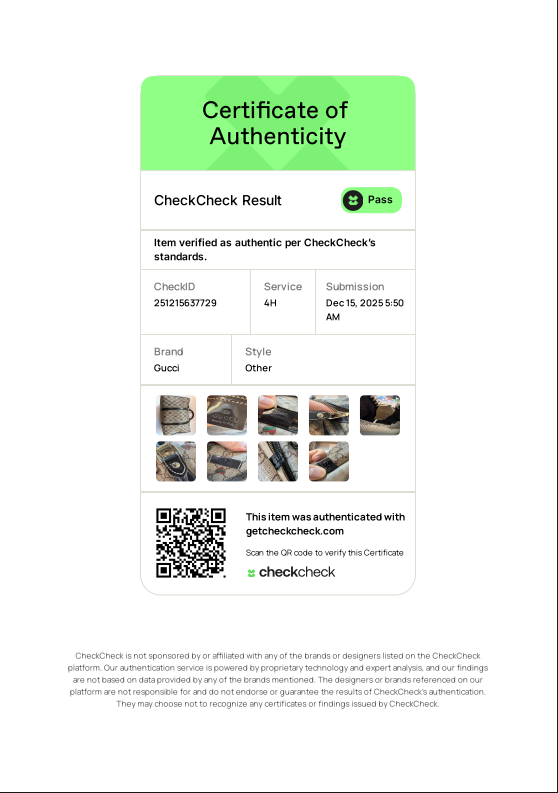 Certificate of Authenticity

CheckCheck Result

Pass

Item verified as authentic per CheckCheck's standards.

CheckID
251215637729

Service
4H

Submission
Dec 15, 2025 5:50 AM

Brand
Gucci

Style
Other

This item was authenticated with getcheckcheck.com

Scan the QR code to verify this Certificate

checkcheck

CheckCheck is not sponsored by or affiliated with any of the brands or designers listed on the CheckCheck platform. Our authentication service is powered by proprietary technology and expert analysis, and our findings are not based on data provided by any of the brands mentioned. The designers or brands referenced on our platform are not responsible for and do not endorse or guarantee the results of CheckCheck's authentication. They may choose not to recognize any certificates or findings issued by CheckCheck.